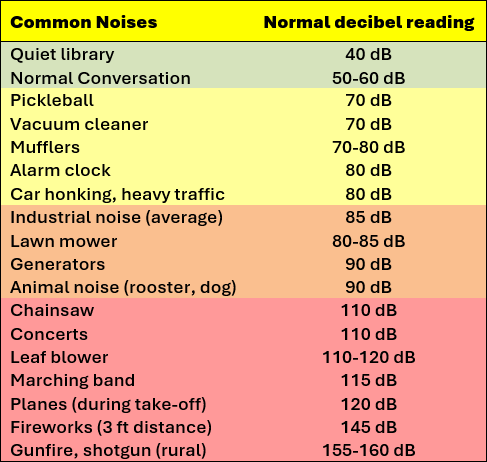 | Common Noises | Normal decibel reading |
|---|---|
| Quiet library | 40 dB |
| Normal Conversation | 50-60 dB |
| Pickleball | 70 dB |
| Vacuum cleaner | 70 dB |
| Mufflers | 70-80 dB |
| Alarm clock | 80 dB |
| Car honking, heavy traffic | 80 dB |
| Industrial noise (average) | 85 dB |
| Lawn mower | 80-85 dB |
| Generators | 90 dB |
| Animal noise (rooster, dog) | 90 dB |
| Chainsaw | 110 dB |
| Concerts | 110 dB |
| Leaf blower | 110-120 dB |
| Marching band | 115 dB |
| Planes (during take-off) | 120 dB |
| Fireworks (3 ft distance) | 145 dB |
| Gunfire, shotgun (rural) | 155-160 dB |